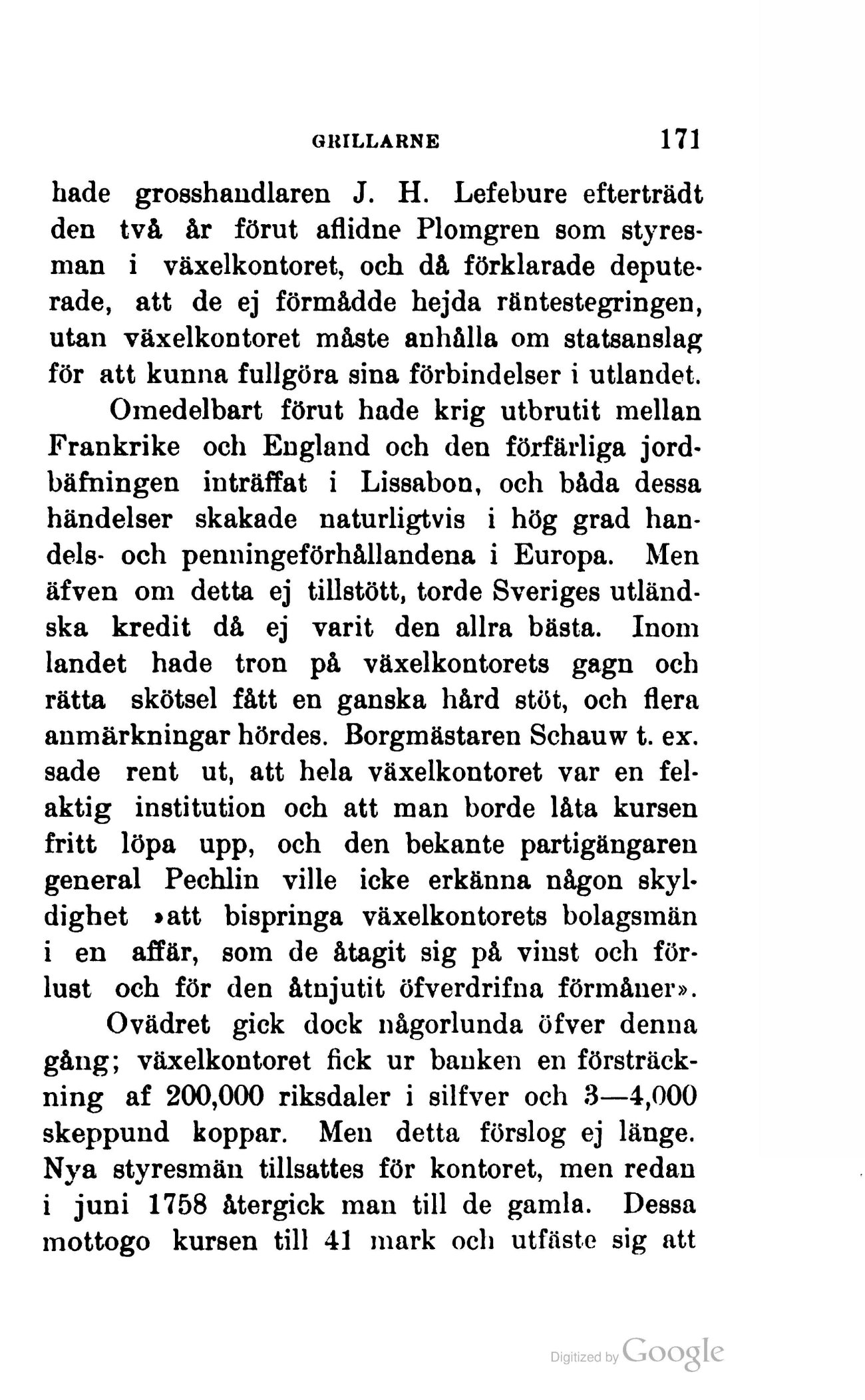 GRILLARNE 171

hade grosshandlaren J. H. Lefebure efterträdt den två år förut aflidne Plomgren som styresman i växelkontoret, och då förklarade deputerade, att de ej förmådde hejda räntestegringen, utan växelkontoret måste anhålla om statsanslag för att kunna fullgöra sina förbindelser i utlandet.

Omedelbart förut hade krig utbrutit mellan Frankrike och England och den förfärliga jordbäfningen inträffat i Lissabon, och båda dessa händelser skakade naturligtvis i hög grad handels- och penningeförhållandena i Europa. Men äfven om detta ej tillstött, torde Sveriges utländska kredit då ej varit den allra bästa. Inom landet hade tron på växelkontorets gagn och rätta skötsel fått en ganska hård stöt, och flera anmärkningar hördes. Borgmästaren Schauw t. ex. sade rent ut, att hela växelkontoret var en felaktig institution och att man borde låta kursen fritt löpa upp, och den bekante partigängaren general Pechlin ville icke erkänna någon skyldighet »att bispringa växelkontorets bolagsmän i en affär, som de åtagit sig på vinst och förlust och för den åtnjutit öfverdrifna förmåner».

Ovädret gick dock någorlunda öfver denna gång; växelkontoret fick ur banken en försträckning af 200,000 riksdaler i silfver och 3—4,000 skeppund koppar. Men detta förslog ej länge. Nya styresmän tillsattes för kontoret, men redan i juni 1758 återgick man till de gamla. Dessa mottogo kursen till 41 mark och utfäste sig att

Digitized by Google